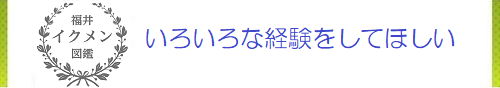 福井
イクメン
図鑑

いろいろな経験をしてほしい